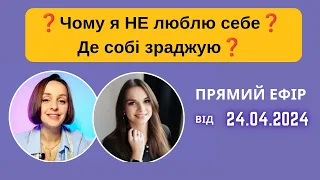 ❓Чому я НЕ люблю себе❓
Де собі зраджую❓

ПРЯМИЙ ЕФІР
від 24.04.2024